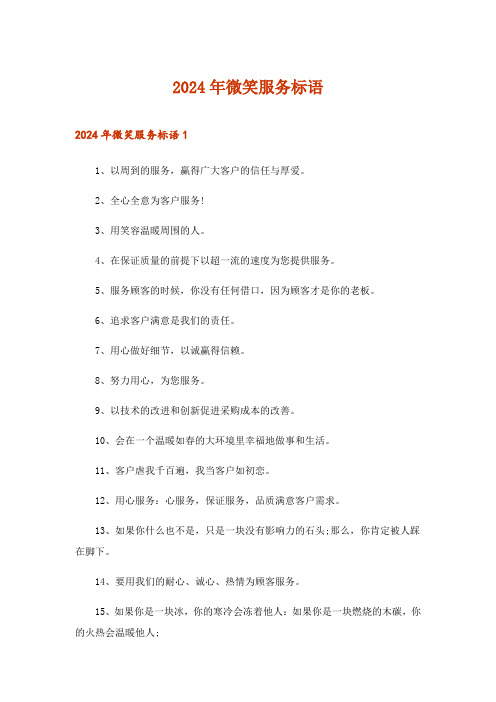 2024年微笑服务标语

2024年微笑服务标语1

1、以周到的服务，赢得广大客户的信任与厚爱。

2、全心全意为客户服务!

3、用笑容温暖周围的人。

4、在保证质量的前提下以超一流的速度为您提供服务。

5、服务顾客的时候，你没有任何借口，因为顾客才是你的老板。

6、追求客户满意是我们的责任。

7、用心做好细节，以诚赢得信赖。

8、努力用心，为您服务。

9、以技术的改进和创新促进采购成本的改善。

10、会在一个温暖如春的大环境里幸福地做事和生活。

11、客户虐我千百遍，我当客户如初恋。

12、用心服务：心服务，保证服务，品质满意客户需求。

13、如果你什么也不是，只是一块没有影响力的石头;那么，你肯定被人踩在脚下。

14、要用我们的耐心、诚心、热情为顾客服务。

15、如果你是一块冰，你的寒冷会冻着他人;如果你是一块燃烧的木碳，你的火热会温暖他人;